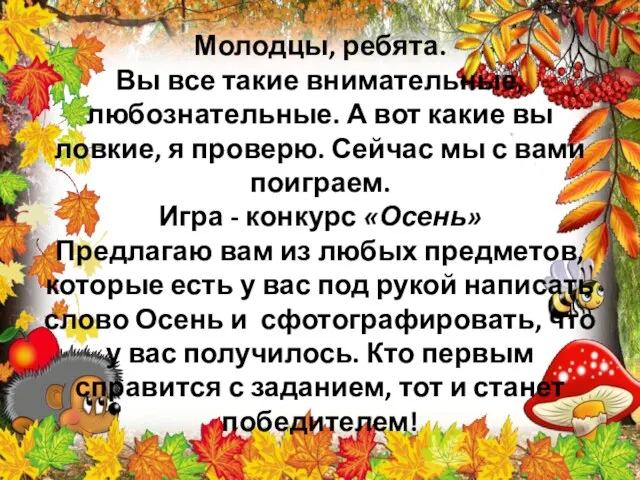 Молодцы, ребята.
Вы все такие внимательные, любознательные. А вот какие вы ловкие, я проверю. Сейчас мы с вами поиграем.
Игра - конкурс «Осень»
Предлагаю вам из любых предметов, которые есть у вас под рукой написать слово Осень и сфотографировать, что у вас получилось. Кто первым справится с заданием, тот и станет победителем!